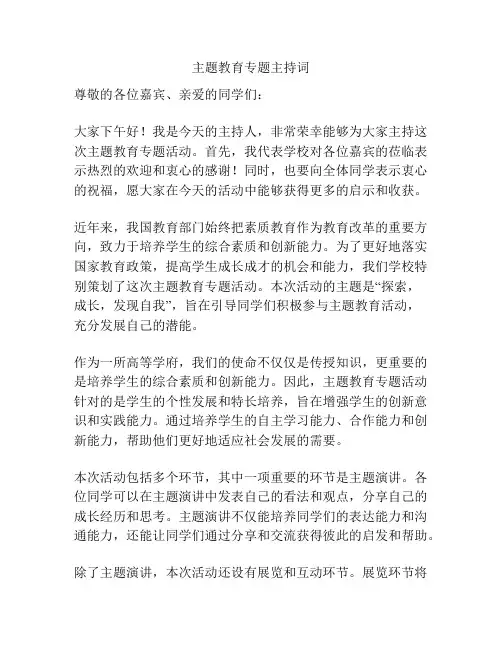 主题教育专题主持词

尊敬的各位嘉宾、亲爱的同学们：

大家下午好！我是今天的主持人，非常荣幸能够为大家主持这次主题教育专题活动。首先，我代表学校对各位嘉宾的莅临表示热烈的欢迎和衷心的感谢！同时，也要向全体同学表示衷心的祝福，愿大家在今天的活动中能够获得更多的启示和收获。

近年来，我国教育部门始终把素质教育作为教育改革的重要方向，致力于培养学生的综合素质和创新能力。为了更好地落实国家教育政策，提高学生成长成才的机会和能力，我们学校特别策划了这次主题教育专题活动。本次活动的主题是“探索，成长，发现自我”，旨在引导同学们积极参与主题教育活动，充分发展自己的潜能。

作为一所高等学府，我们的使命不仅仅是传授知识，更重要的是培养学生的综合素质和创新能力。因此，主题教育专题活动针对的是学生的个性发展和特长培养，旨在增强学生的创新意识和实践能力。通过培养学生的自主学习能力、合作能力和创新能力，帮助他们更好地适应社会发展的需要。

本次活动包括多个环节，其中一项重要的环节是主题演讲。各位同学可以在主题演讲中发表自己的看法和观点，分享自己的成长经历和思考。主题演讲不仅能培养同学们的表达能力和沟通能力，还能让同学们通过分享和交流获得彼此的启发和帮助。

除了主题演讲，本次活动还设有展览和互动环节。展览环节将